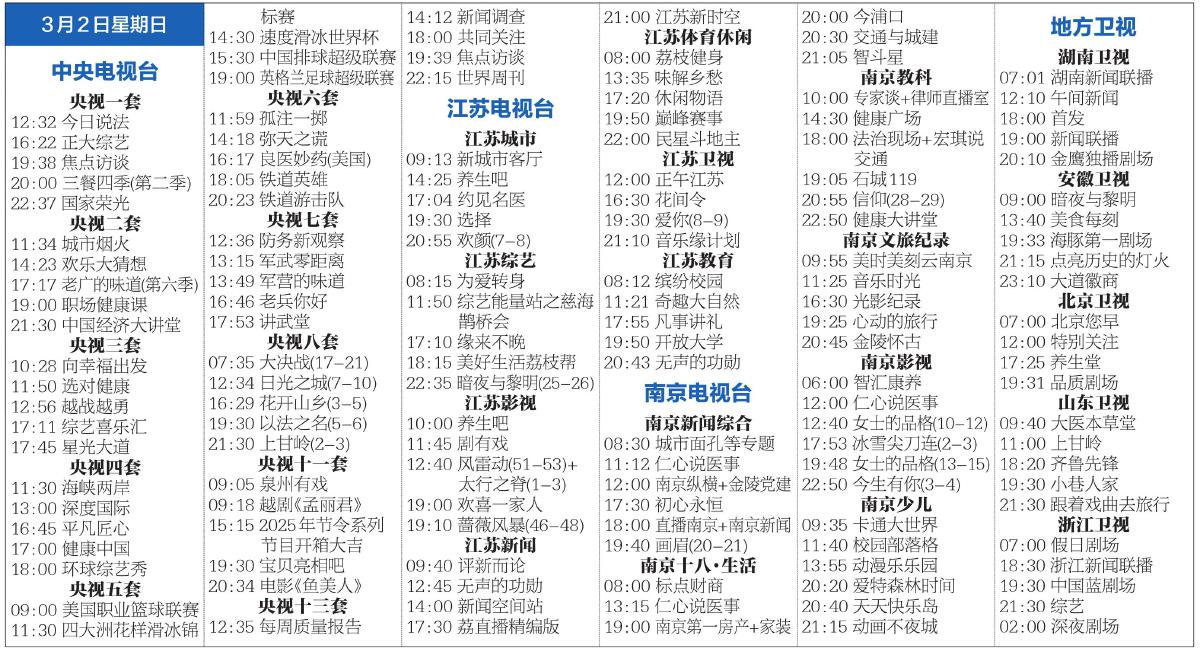 3月2日星期日

中央电视台

央视一套
12:32 今日说法
16:22 正大综艺
19:38 焦点访谈
20:00 三餐四季(第二季)
22:37 国家荣光

央视二套
11:34 城市烟火
14:23 欢乐大猜想
17:17 老广的味道(第六季)
19:00 职场健康课
21:30 中国经济大讲堂

央视三套
10:28 向幸福出发
11:50 选对健康
12:56 越战越勇
17:11 综艺喜乐汇
17:45 星光大道

央视四套
11:30 海峡两岸
13:00 深度国际
16:45 平凡匠心
17:00 健康中国
18:00 环球综艺秀

央视五套
09:00 美国职业篮球联赛
11:30 四大洲花样滑冰锦标赛
14:30 速度滑冰世界杯
15:30 中国排球超级联赛
19:00 英格兰足球超级联赛

央视六套
11:59 孤注一掷
14:18 弥天之谎
16:17 良医妙药(美国)
18:05 铁道英雄
20:23 铁道游击队

央视七套
12:36 防务新观察
13:15 军武零距离
13:49 军营的味道
16:46 老兵你好
17:53 讲武堂

央视八套
07:35 大决战(17-21)
12:34 日光之城(7-10)
16:29 花开山乡(3-5)
19:30 以法之名(5-6)
21:30 上甘岭(2-3)

央视十一套
09:05 泉州有戏
09:18 越剧《孟丽君》
15:15 2025年节令系列节目开箱大吉
19:30 宝贝亮相吧
20:34 电影《鱼美人》

央视十三套
12:35 每周质量报告
14:12 新闻调查
18:00 共同关注
19:39 焦点访谈
22:15 世界周刊

江苏电视台

江苏城市
09:13 新城市客厅
14:25 养生吧
17:04 约见名医
19:30 选择
20:55 欢颜(7-8)

江苏综艺
08:15 为爱转身
11:50 综艺能量站之慈海鹊桥会
17:10 缘来不晚
18:15 美好生活荔枝帮
22:35 暗夜与黎明(25-26)

江苏影视
10:00 养生吧
11:45 剧有戏
12:40 风雷动(51-53)+太行之脊(1-3)
19:00 欢喜一家人
19:10 蔷薇风暴(46-48)

江苏新闻
09:40 评新而论
12:45 无声的功勋
14:00 新闻空间站
17:30 荔直播精编版
21:00 江苏新时空

江苏体育休闲
08:00 荔枝健身
13:35 味解乡愁
17:20 休闲物语
19:50 巅峰赛事
22:00 民星斗地主

江苏卫视
12:00 正午江苏
16:30 花间令
19:30 爱你(8-9)
21:10 音乐缘计划

江苏教育
08:12 缤纷校园
11:21 奇趣大自然
17:55 凡事讲礼
19:50 开放大学
20:43 无声的功勋

南京电视台

南京新闻综合
08:30 城市面孔等专题
11:12 仁心说医事
12:00 南京纵横+金陵党建
17:30 初心永恒
18:00 直播南京+南京新闻
19:40 画眉(20-21)

南京十八·生活
08:00 标点财商
13:15 仁心说医事
19:00 南京第一房产+家装
20:00 今浦口
20:30 交通与城建
21:05 智斗星

南京教科
10:00 专家谈+律师直播室
14:30 健康广场
18:00 法治现场+宏琪说交通
19:05 石城119
20:55 信仰(28-29)
22:50 健康大讲堂

南京文旅纪录
09:55 美时美刻云南京
11:25 音乐时光
16:30 光影纪录
19:25 心动的旅行
20:45 金陵怀古

南京影视
06:00 智汇康养
12:00 仁心说医事
12:40 女士的品格(10-12)
17:53 冰雪尖刀连(2-3)
19:48 女士的品格(13-15)
22:50 今生有你(3-4)

南京少儿
09:35 卡通大世界
11:40 校园部落格
13:55 动漫乐乐园
20:20 爱特森林时间
20:40 天天快乐岛
21:15 动画不夜城

地方卫视

湖南卫视
07:01 湖南新闻联播
12:10 午间新闻
18:00 首发
19:00 新闻联播
20:10 金鹰独播剧场

安徽卫视
09:00 暗夜与黎明
13:40 美食每刻
19:33 海豚第一剧场
21:15 点亮历史的灯火
23:10 大道徽商

北京卫视
07:00 北京您早
12:00 特别关注
17:25 养生堂
19:31 品质剧场

山东卫视
09:40 大医本草堂
11:00 上甘岭
18:20 齐鲁先锋
19:30 小巷人家
21:30 跟着戏曲去旅行

浙江卫视
07:00 假日剧场
18:30 浙江新闻联播
19:30 中国蓝剧场
21:30 综艺
02:00 深夜剧场